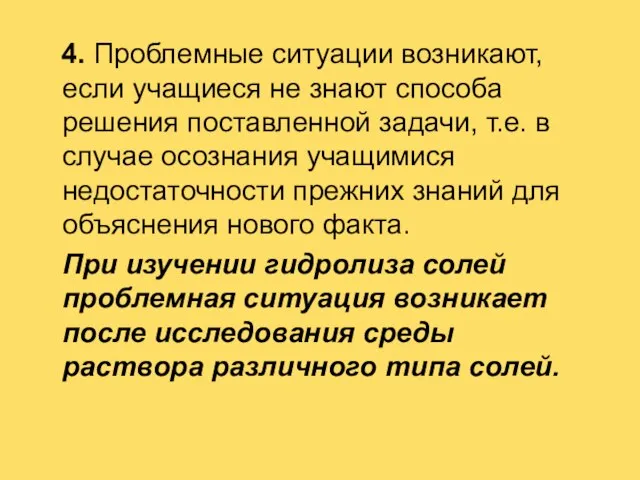 4. Проблемные ситуации возникают, если учащиеся не знают способа решения поставленной задачи, т.е. в случае осознания учащимися недостаточности прежних знаний для объяснения нового факта.

При изучении гидролиза солей проблемная ситуация возникает после исследования среды раствора различного типа солей.